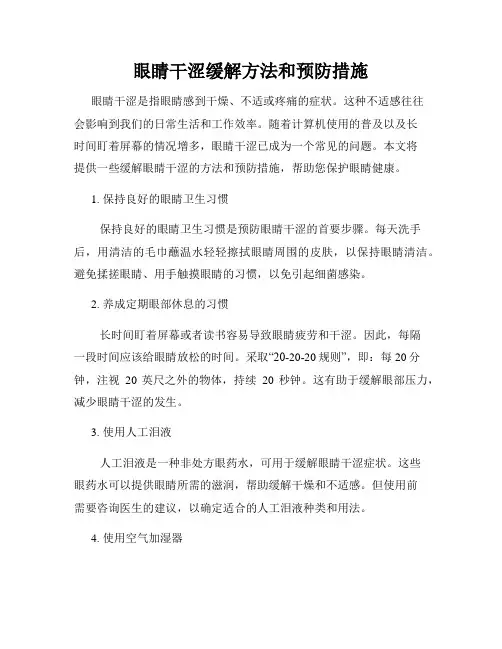 眼睛干涩缓解方法和预防措施

眼睛干涩是指眼睛感到干燥、不适或疼痛的症状。这种不适感往往会影响到我们的日常生活和工作效率。随着计算机使用的普及以及长时间盯着屏幕的情况增多，眼睛干涩已成为一个常见的问题。本文将提供一些缓解眼睛干涩的方法和预防措施，帮助您保护眼睛健康。

1. 保持良好的眼睛卫生习惯

保持良好的眼睛卫生习惯是预防眼睛干涩的首要步骤。每天洗手后，用清洁的毛巾蘸温水轻轻擦拭眼睛周围的皮肤，以保持眼睛清洁。避免揉搓眼睛、用手触摸眼睛的习惯，以免引起细菌感染。

2. 养成定期眼部休息的习惯

长时间盯着屏幕或者读书容易导致眼睛疲劳和干涩。因此，每隔一段时间应该给眼睛放松的时间。采取“20-20-20 规则”，即：每 20 分钟，注视 20 英尺之外的物体，持续 20 秒钟。这有助于缓解眼部压力，减少眼睛干涩的发生。

3. 使用人工泪液

人工泪液是一种非处方眼药水，可用于缓解眼睛干涩症状。这些眼药水可以提供眼睛所需的滋润，帮助缓解干燥和不适感。但使用前需要咨询医生的建议，以确定适合的人工泪液种类和用法。

4. 使用空气加湿器